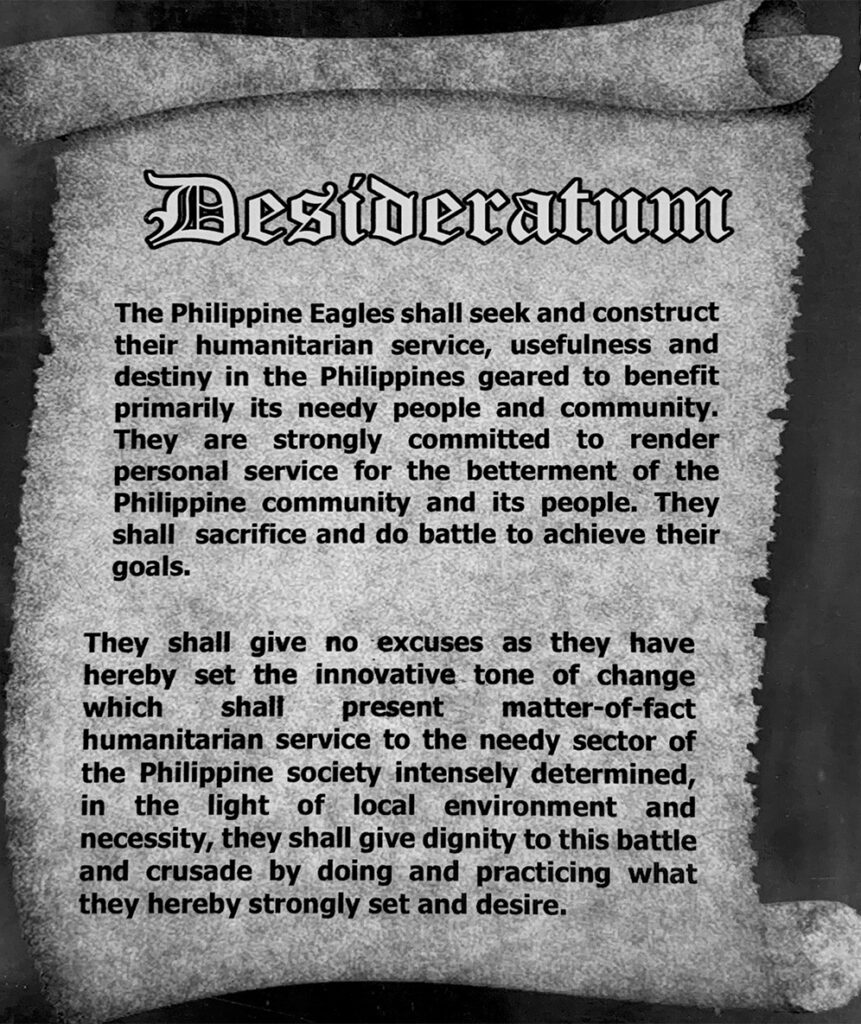 Desideratum

The Philippine Eagles shall seek and construct their humanitarian service, usefulness and destiny in the Philippines geared to benefit primarily its needy people and community. They are strongly committed to render personal service for the betterment of the Philippine community and its people. They shall sacrifice and do battle to achieve their goals.

They shall give no excuses as they have hereby set the innovative tone of change which shall present matter-of-fact humanitarian service to the needy sector of the Philippine society intensely determined, in the light of local environment and necessity, they shall give dignity to this battle and crusade by doing and practicing what they hereby strongly set and desire.